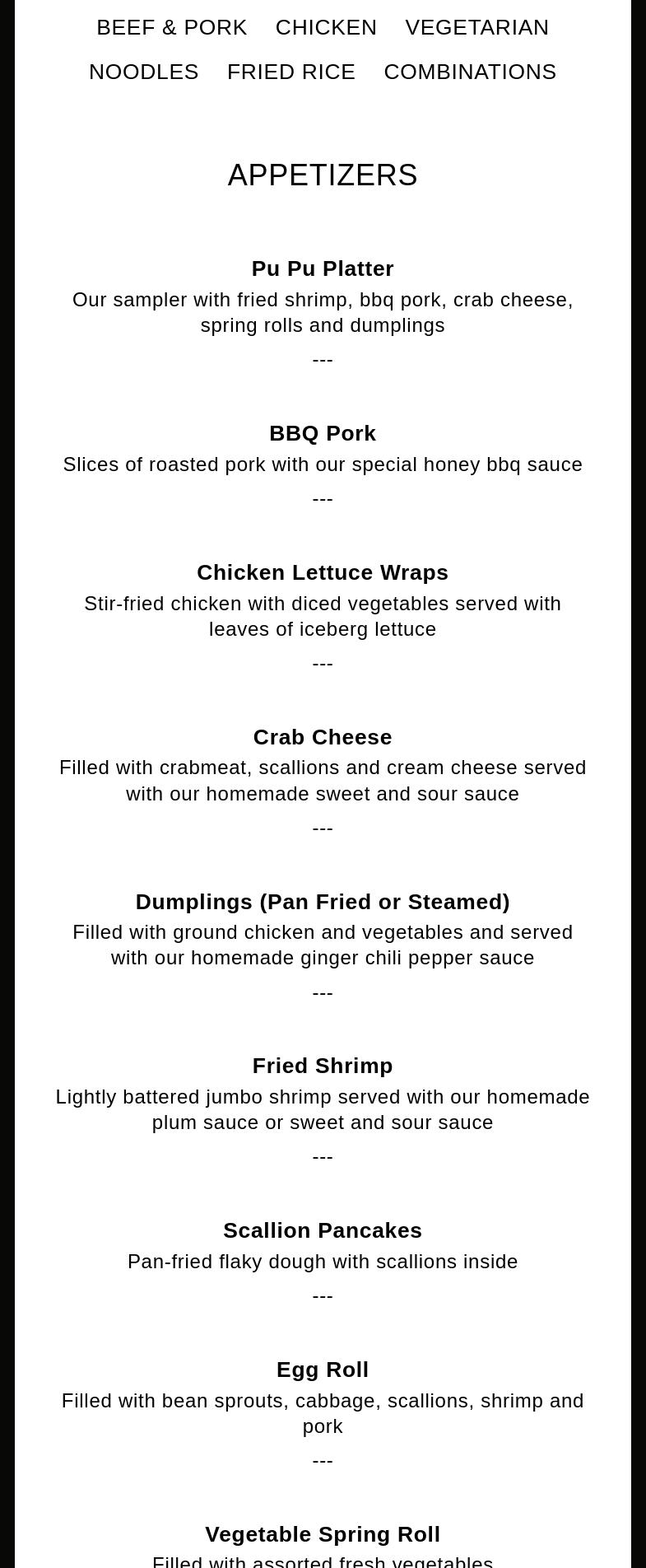 BEEF & PORK CHICKEN VEGETARIAN
NOODLES FRIED RICE COMBINATIONS

APPETIZERS

Pu Pu Platter
Our sampler with fried shrimp, bbq pork, crab cheese, spring rolls and dumplings
---

BBQ Pork
Slices of roasted pork with our special honey bbq sauce
---

Chicken Lettuce Wraps
Stir-fried chicken with diced vegetables served with leaves of iceberg lettuce
---

Crab Cheese
Filled with crabmeat, scallions and cream cheese served with our homemade sweet and sour sauce
---

Dumplings (Pan Fried or Steamed)
Filled with ground chicken and vegetables and served with our homemade ginger chili pepper sauce
---

Fried Shrimp
Lightly battered jumbo shrimp served with our homemade plum sauce or sweet and sour sauce
---

Scallion Pancakes
Pan-fried flaky dough with scallions inside
---

Egg Roll
Filled with bean sprouts, cabbage, scallions, shrimp and pork
---

Vegetable Spring Roll
Filled with assorted fresh vegetables